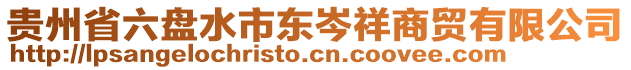 贵州省六盘水市东岑祥商贸有限公司
http://lpsangelochristo.cn.coovee.com